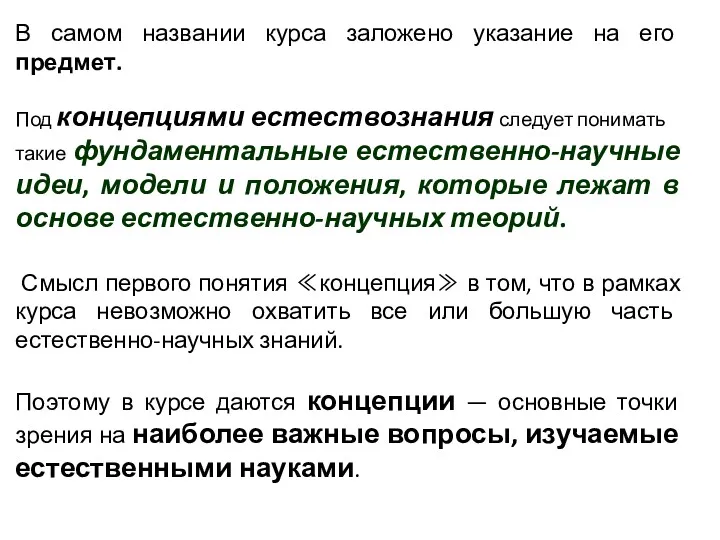 В самом названии курса заложено указание на его предмет.

Под концепциями естествознания следует понимать такие фундаментальные естественно-научные идеи, модели и положения, которые лежат в основе естественно-научных теорий.

Смысл первого понятия ≪концепция≫ в том, что в рамках курса невозможно охватить все или большую часть естественно-научных знаний.

Поэтому в курсе даются концепции — основные точки зрения на наиболее важные вопросы, изучаемые естественными науками.